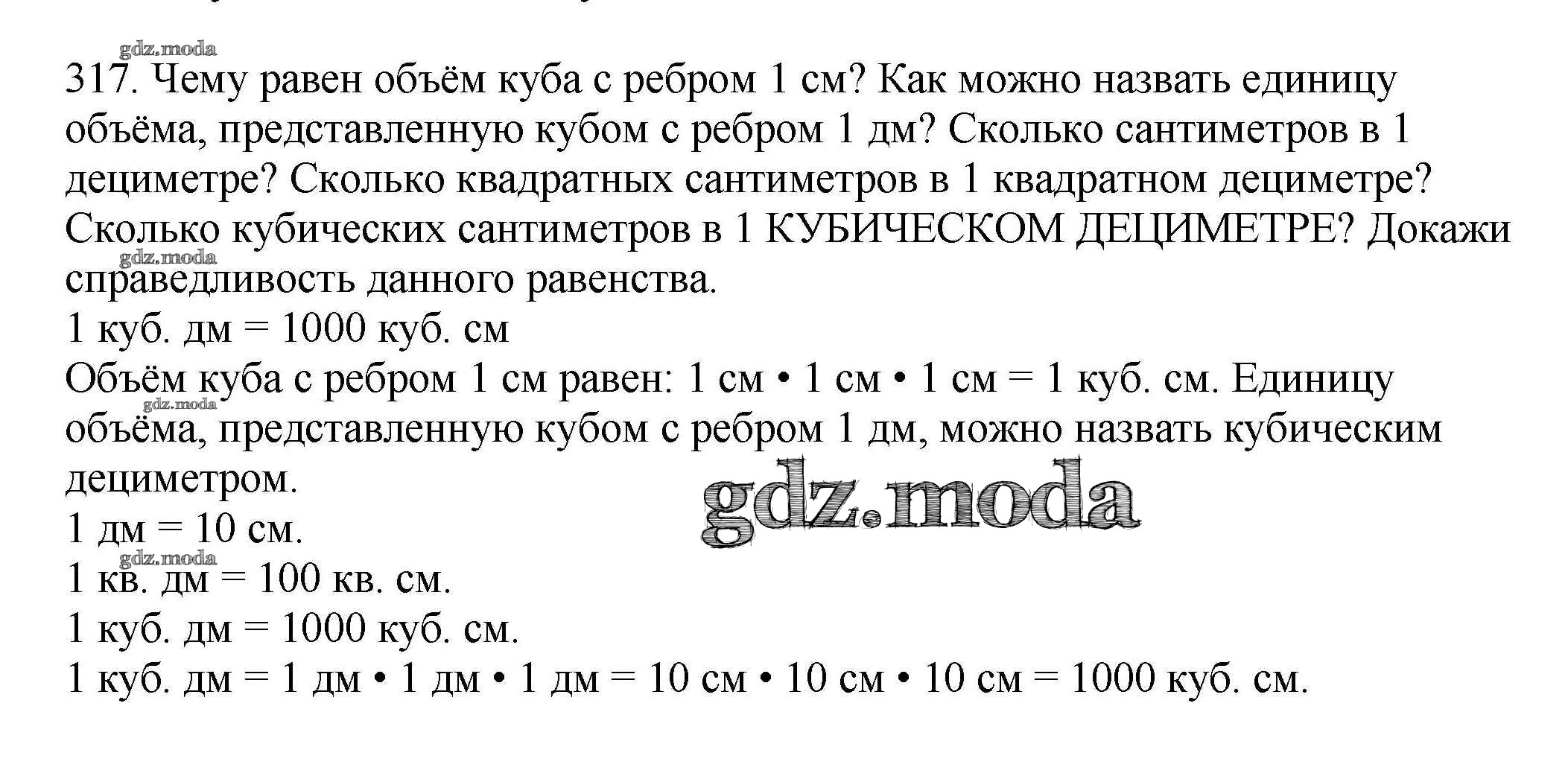 317. Чему равен объём куба с ребром 1 см? Как можно назвать единицу объёма, представленную кубом с ребром 1 дм? Сколько сантиметров в 1 дециметре? Сколько квадратных сантиметров в 1 квадратном дециметре? Сколько кубических сантиметров в 1 КУБИЧЕСКОМ ДЕЦИМЕТРЕ? Докажи справедливость данного равенства.

1 куб. дм = 1000 куб. см

Объём куба с ребром 1 см равен: 1 см • 1 см • 1 см = 1 куб. см. Единицу объёма, представленную кубом с ребром 1 дм, можно назвать кубическим дециметром.

1 дм = 10 см.

1 кв. дм = 100 кв. см.

1 куб. дм = 1000 куб. см.

1 куб. дм = 1 дм • 1 дм • 1 дм = 10 см • 10 см • 10 см = 1000 куб. см.

gdz.moda